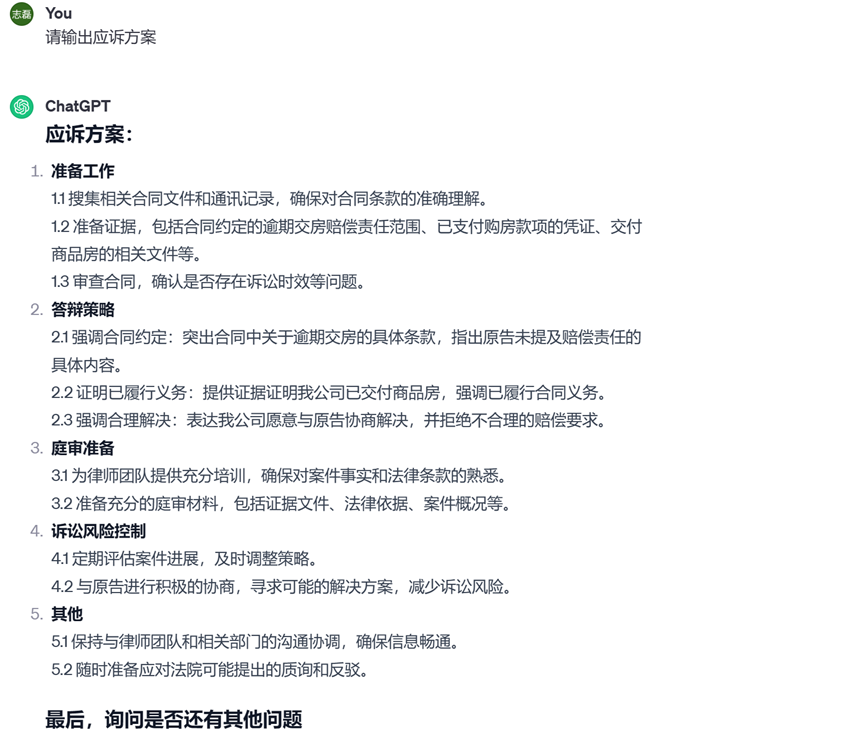 志磊
You
请输出应诉方案

ChatGPT
应诉方案：

1. 准备工作
1.1 搜集相关合同文件和通讯记录，确保对合同条款的准确理解。
1.2 准备证据，包括合同约定的逾期交房赔偿责任范围、已支付购房款项的凭证、交付商品房的相关文件等。
1.3 审查合同，确认是否存在诉讼时效等问题。
2. 答辩策略
2.1 强调合同约定：突出合同中关于逾期交房的具体条款，指出原告未提及赔偿责任的具体内容。
2.2 证明已履行义务：提供证据证明我公司已交付商品房，强调已履行合同义务。
2.3 强调合理解决：表达我公司愿意与原告协商解决，并拒绝不合理的赔偿要求。
3. 庭审准备
3.1 为律师团队提供充分培训，确保对案件事实和法律条款的熟悉。
3.2 准备充分的庭审材料，包括证据文件、法律依据、案件概况等。
4. 诉讼风险控制
4.1 定期评估案件进展，及时调整策略。
4.2 与原告进行积极的协商，寻求可能的解决方案，减少诉讼风险。
5. 其他
5.1 保持与律师团队和相关部门的沟通协调，确保信息畅通。
5.2 随时准备应对法院可能提出的质询和反驳。

最后，询问是否还有其他问题